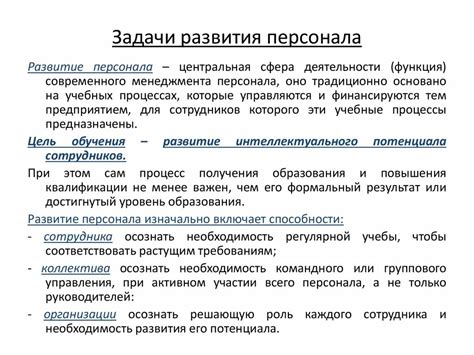 Задачи развития персонала

Развитие персонала – центральная сфера деятельности (функция) современного менеджмента персонала, оно традиционно основано на учебных процессах, которые управляются и финансируются тем предприятием, для сотрудников которого эти учебные процессы предназначены.

Цель обучения – развитие интеллектуального потенциала сотрудников.

При этом сам процесс получения образования и повышения квалификации не менее важен, чем его формальный результат или достигнутый уровень образования.

Развитие персонала изначально включает способности:

- сотрудника осознать необходимость регулярной учебы, чтобы соответствовать растущим требованиям;

- коллектива осознать необходимость командного или группового управления, при активном участии всего персонала, а не только руководителей:

- организации осознать решающую роль каждого сотрудника и необходимость развития его потенциала.